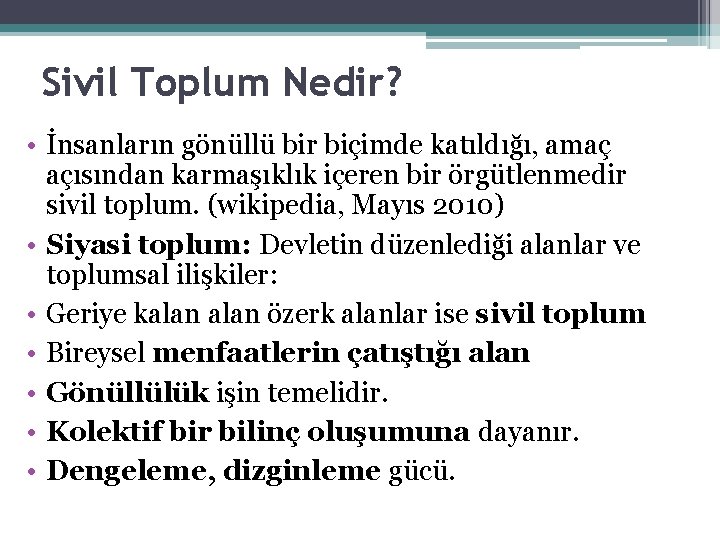 Sivil Toplum Nedir?

• İnsanların gönüllü bir biçimde katıldığı, amaç açısından karmaşıklık içeren bir örgütlenmedir sivil toplum. (wikipedia, Mayıs 2010)
• Siyasi toplum: Devletin düzenlediği alanlar ve toplumsal ilişkiler:
• Geriye kalan alan özerk alanlar ise sivil toplum
• Bireysel menfaatlerin çatıştığı alan
• Gönüllülük işin temelidir.
• Kolektif bir bilinç oluşumuna dayanır.
• Dengeleme, dizginleme gücü.